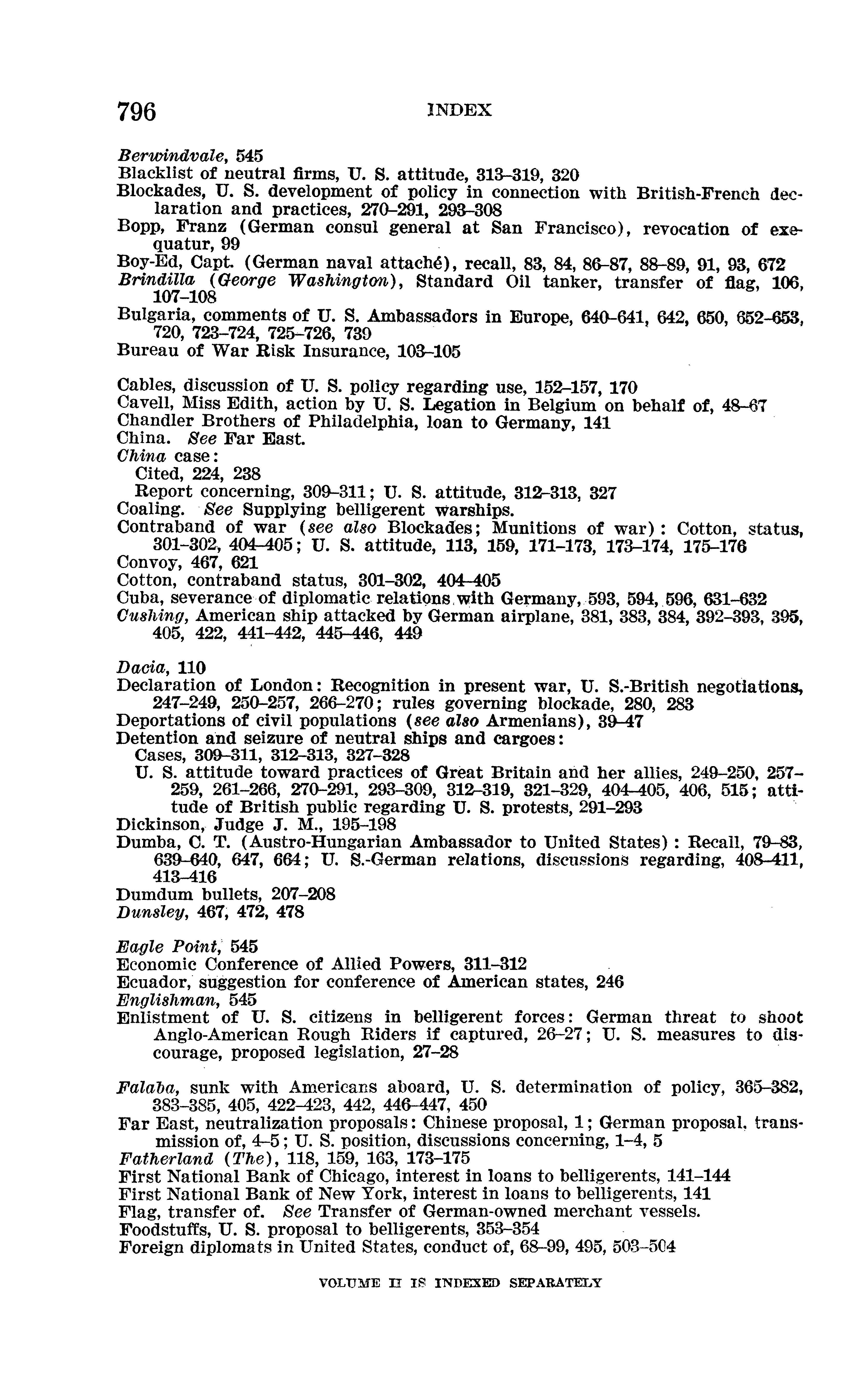 796 INDEX

Berwindvale, 545
Blacklist of neutral firms, U. S. attitude, 313–319, 320
Blockades, U. S. development of policy in connection with British-French declaration and practices, 270–291, 293–308
Bopp, Franz (German consul general at San Francisco), revocation of exequatur, 99
Boy-Ed, Capt. (German naval attaché), recall, 83, 84, 86–87, 88–89, 91, 93, 672
Brindilla (George Washington), Standard Oil tanker, transfer of flag, 106, 107–108
Bulgaria, comments of U. S. Ambassadors in Europe, 640–641, 642, 650, 652–653, 720, 723–724, 725–726, 739
Bureau of War Risk Insurance, 103–105

Cables, discussion of U. S. policy regarding use, 152–157, 170
Cavell, Miss Edith, action by U. S. Legation in Belgium on behalf of, 48–67
Chandler Brothers of Philadelphia, loan to Germany, 141
China. See Far East.
China case:
Cited, 224, 238
Report concerning, 309–311; U. S. attitude, 312–313, 327
Coaling. See Supplying belligerent warships.
Contraband of war (see also Blockades; Munitions of war): Cotton, status, 301–302, 404–405; U. S. attitude, 113, 159, 171–173, 173–174, 175–176
Convoy, 467, 621
Cotton, contraband status, 301–302, 404–405
Cuba, severance of diplomatic relations with Germany, 593, 594, 596, 631–632
Cushing, American ship attacked by German airplane, 381, 383, 384, 392–393, 395, 405, 422, 441–442, 445–446, 449

Dacia, 110
Declaration of London: Recognition in present war, U. S.-British negotiations, 247–249, 250–257, 266–270; rules governing blockade, 280, 283
Deportations of civil populations (see also Armenians), 39–47
Detention and seizure of neutral ships and cargoes:
Cases, 309–311, 312–313, 327–328
U. S. attitude toward practices of Great Britain and her allies, 249–250, 257–259, 261–266, 270–291, 293–309, 312–319, 321–329, 404–405, 406, 515; attitude of British public regarding U. S. protests, 291–293
Dickinson, Judge J. M., 195–198
Dumba, C. T. (Austro-Hungarian Ambassador to United States): Recall, 79–83, 639–640, 647, 664; U. S.-German relations, discussions regarding, 408–411, 413–416
Dumdum bullets, 207–208
Dunsley, 467, 472, 478

Eagle Point, 545
Economic Conference of Allied Powers, 311–312
Ecuador, suggestion for conference of American states, 246
Englishman, 545
Enlistment of U. S. citizens in belligerent forces: German threat to shoot Anglo-American Rough Riders if captured, 26–27; U. S. measures to discourage, proposed legislation, 27–28

Falaba, sunk with Americans aboard, U. S. determination of policy, 365–382, 383–385, 405, 422–423, 442, 446–447, 450
Far East, neutralization proposals: Chinese proposal, 1; German proposal, transmission of, 4–5; U. S. position, discussions concerning, 1–4, 5
Fatherland (The), 118, 159, 163, 173–175
First National Bank of Chicago, interest in loans to belligerents, 141–144
First National Bank of New York, interest in loans to belligerents, 141
Flag, transfer of. See Transfer of German-owned merchant vessels.
Foodstuffs, U. S. proposal to belligerents, 353–354
Foreign diplomats in United States, conduct of, 68–99, 495, 503–504

VOLUME II IS INDEXED SEPARATELY